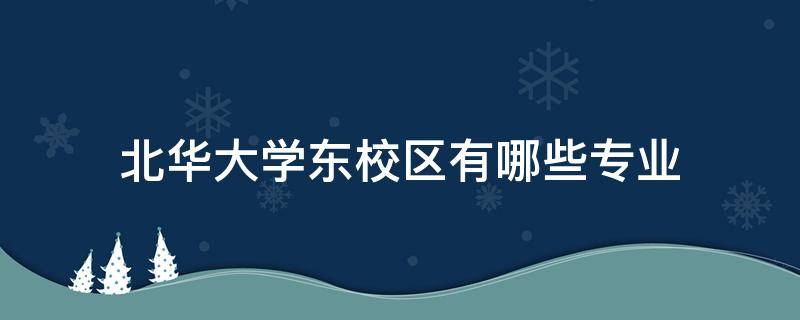 北华大学东校区有哪些专业